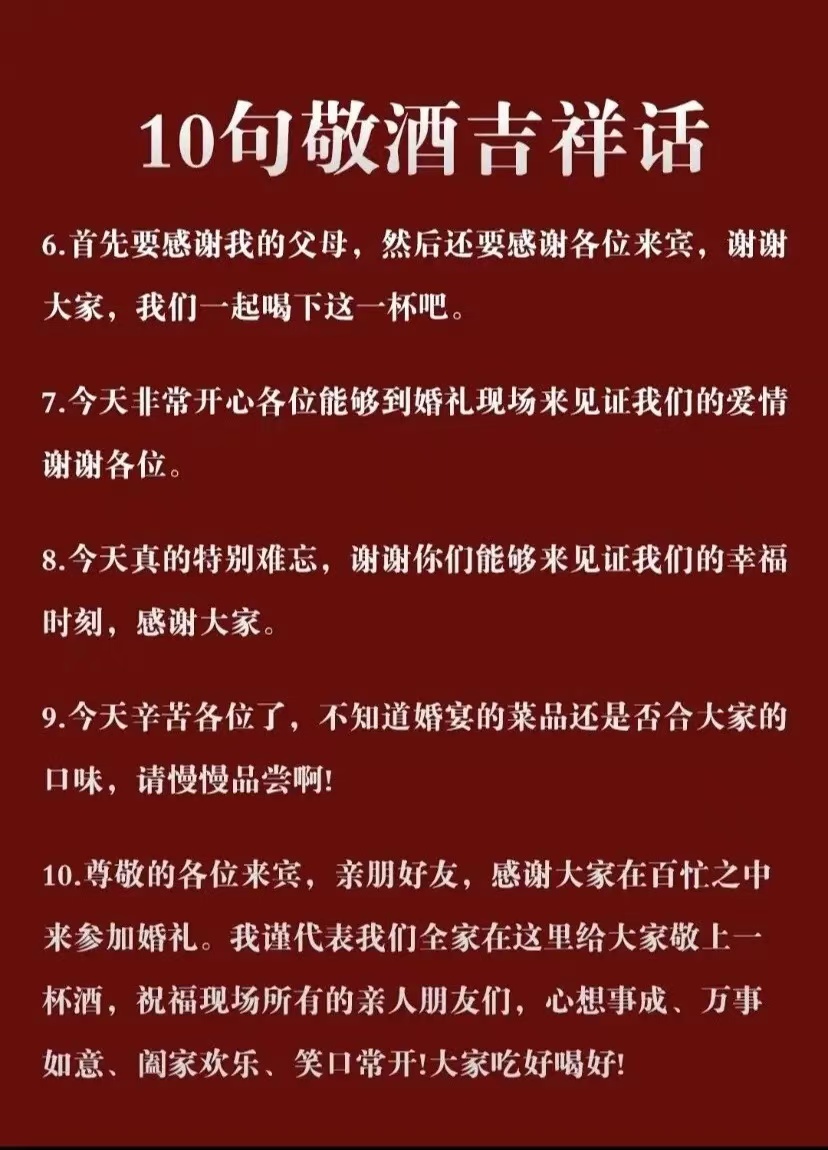 10句敬酒吉祥话

6.首先要感谢我的父母，然后还要感谢各位来宾，谢谢大家，我们一起喝下这一杯吧。

7.今天非常开心各位能够到婚礼现场来见证我们的爱情谢谢各位。

8.今天真的特别难忘，谢谢你们能够来见证我们的幸福时刻，感谢大家。

9.今天辛苦各位了，不知道婚宴的菜品还是否合大家的口味，请慢慢品尝啊!

10.尊敬的各位来宾，亲朋好友，感谢大家在百忙之中来参加婚礼。我谨代表我们全家在这里给大家敬上一杯酒，祝福现场所有的亲人朋友们，心想事成、万事如意、阖家欢乐、笑口常开!大家吃好喝好!